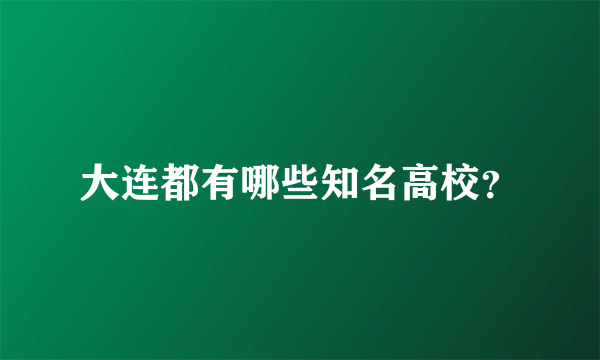 大连都有哪些知名高校?